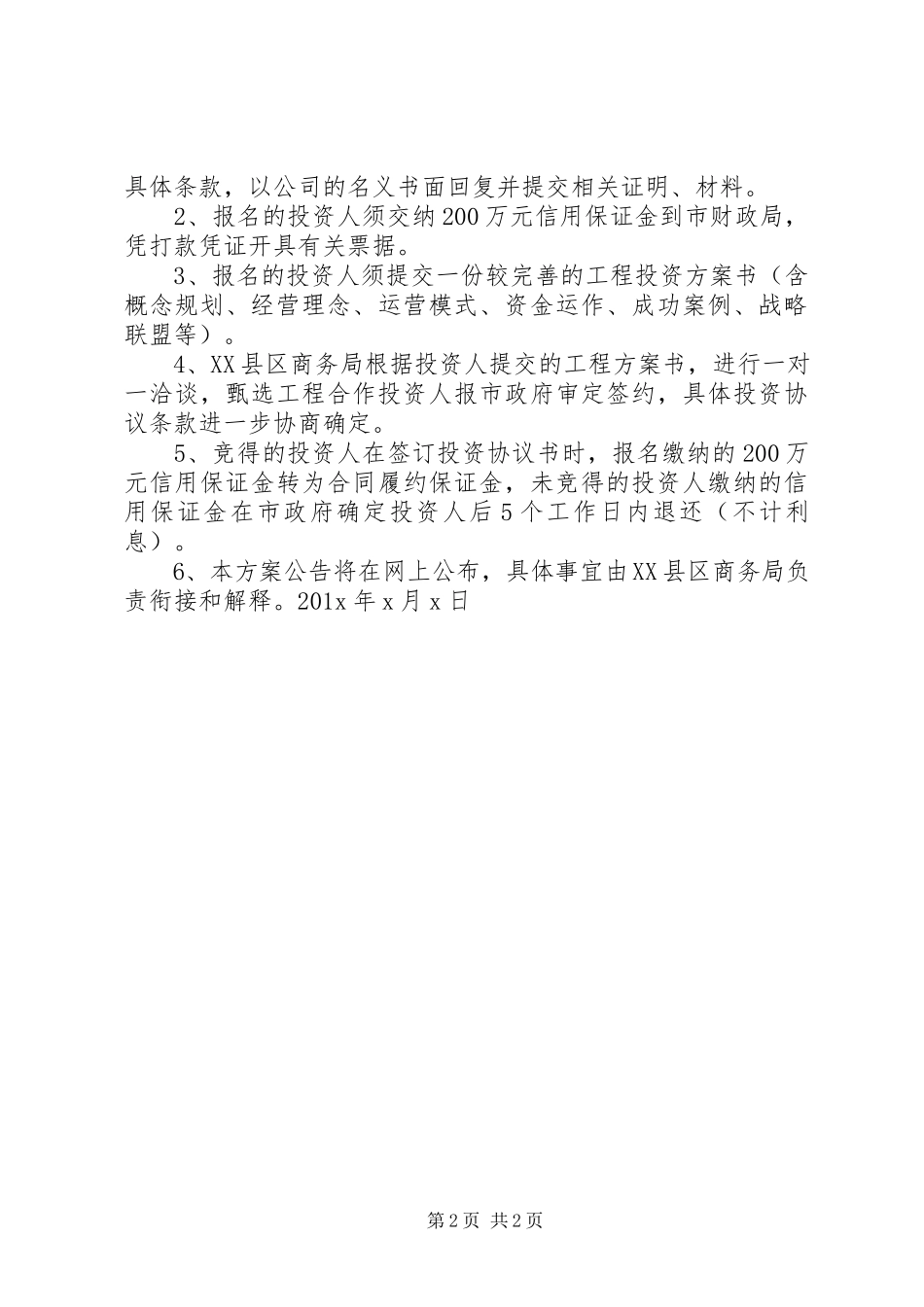 具体条款，以公司的名义书面回复并提交相关证明、材料。

2、报名的投资人须交纳200万元信用保证金到市财政局，凭打款凭证开具有关票据。

3、报名的投资人须提交一份较完善的工程投资方案书（含概念规划、经营理念、运营模式、资金运作、成功案例、战略联盟等）。

4、XX县区商务局根据投资人提交的工程方案书，进行一对一洽谈，甄选工程合作投资人报市政府审定签约，具体投资协议条款进一步协商确定。

5、竞得的投资人在签订投资协议书时，报名缴纳的200万元信用保证金转为合同履约保证金，未竞得的投资人缴纳的信用保证金在市政府确定投资人后5个工作日内退还（不计利息）。

6、本方案公告将在网上公布，具体事宜由XX县区商务局负责衔接和解释。201x年x月x日

第2页 共2页